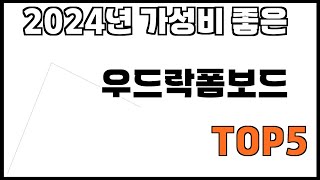 2024년 가성비 좋은

우드락폼보드

TOP5